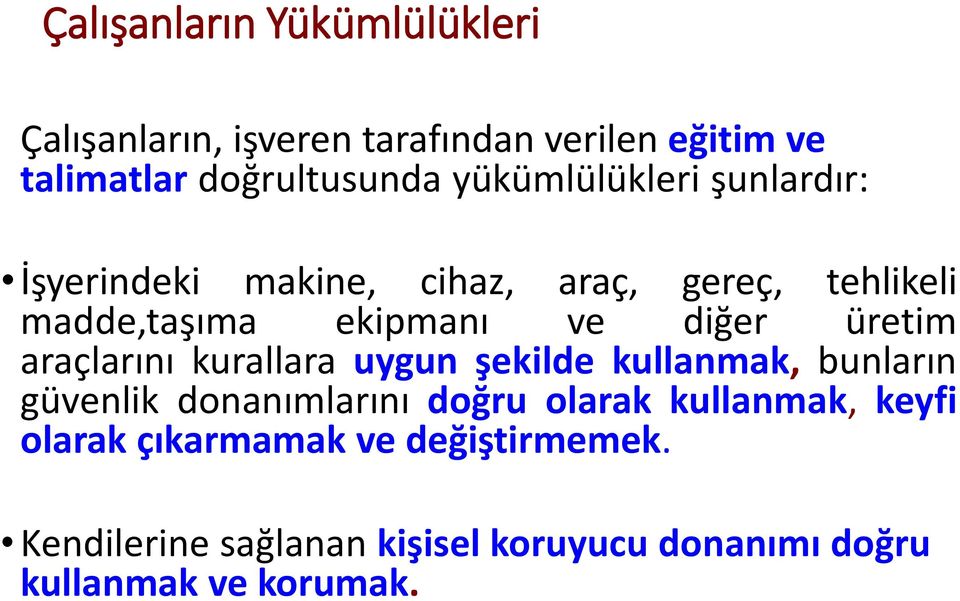 Çalışanların Yükümlülükleri

Çalışanların, işveren tarafından verilen eğitim ve talimatlar doğrultusunda yükümlülükleri şunlardır:

• İşyerindeki makine, cihaz, araç, gereç, tehlikeli madde,taşıma ekipmanı ve diğer üretim araçlarını kurallara uygun şekilde kullanmak, bunların güvenlik donanımlarını doğru olarak kullanmak, keyfi olarak çıkarmamak ve değiştirmemek.

• Kendilerine sağlanan kişisel koruyucu donanımı doğru kullanmak ve korumak.